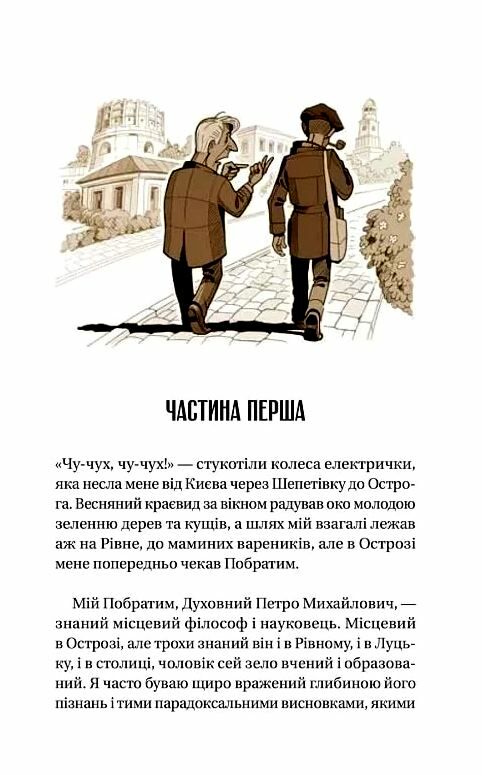 ЧАСТИНА ПЕРША

«Чу-чух, чу-чух!» — стукотіли колеса електрички, яка несла мене від Києва через Шепетівку до Острога. Весняний краєвид за вікном радував око молодою зеленню дерев та кущів, а шлях мій взагалі лежав аж на Рівне, до маминих вареників, але в Острозі мене попередньо чекав Побратим.

Мій Побратим, Духовний Петро Михайлович, — знаний місцевий філософ і науковець. Місцевий в Острозі, але трохи знаний він і в Рівному, і в Луцьку, і в столиці, чоловік сей зело вчений і образований. Я часто буваю щиро вражений глибиною його пізнань і тими парадоксальними висновками, якими